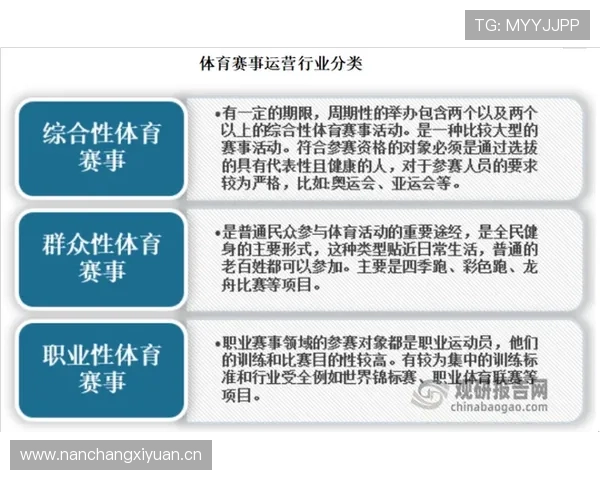 TG: MYYJJPP

体育赛事运营行业分类

综合性体育赛事

•有一定的期限，周期性的举办包含两个以及两个以上的综合性体育赛事活动。是一种比较大型的赛事活动。符合参赛资格的对象必须是通过选拔的具有代表性且健康的人，对于参赛人员的要求较为严格，比如:奥运会、亚运会等。

群众性体育赛事

•是普通民众参与体育活动的重要途经，是全民健身的主要形式，这种类型贴近日常生活，普通的老百姓都可以参加。主要是四季跑、彩色跑、龙舟比赛等项目。

职业性体育赛事

•职业赛事领域的参赛对象都是职业运动员，他们的训练和比赛目的性较高。有较为集中的训练标准和行业受全例如世界锦标赛、职业体育联赛等项目。

观研报告网
chinabaogao.com

www.nanchangxiyuan.cn